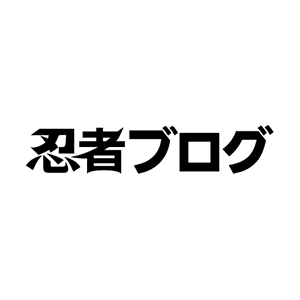 忍者ブログ